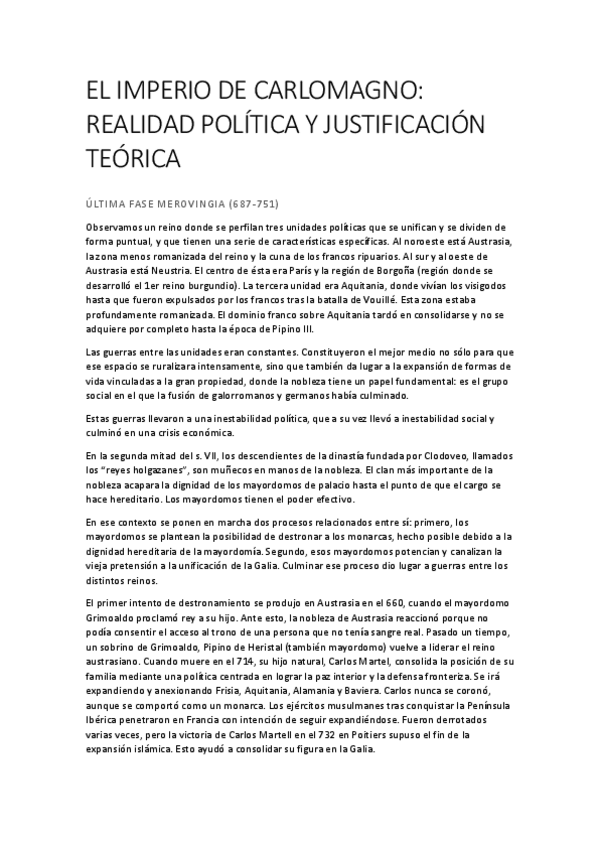 EL IMPERIO DE CARLOMAGNO: REALIDAD POLÍTICA Y JUSTIFICACIÓN TEÓRICA

ÚLTIMA FASE MEROVINGIA (687-751)

Observamos un reino donde se perfilan tres unidades políticas que se unifican y se dividen de forma puntual, y que tienen una serie de características específicas. Al noroeste está Austrasia, la zona menos romanizada del reino y la cuna de los francos ripuarios. Al sur y al oeste de Austrasia está Neustria. El centro de ésta era París y la región de Borgoña (región donde se desarrolló el 1er reino burgundio). La tercera unidad era Aquitania, donde vivían los visigodos hasta que fueron expulsados por los francos tras la batalla de Vouillé. Esta zona estaba profundamente romanizada. El dominio franco sobre Aquitania tardó en consolidarse y no se adquiere por completo hasta la época de Pipino III.

Las guerras entre las unidades eran constantes. Constituyeron el mejor medio no sólo para que ese espacio se ruralizara intensamente, sino que también da lugar a la expansión de formas de vida vinculadas a la gran propiedad, donde la nobleza tiene un papel fundamental: es el grupo social en el que la fusión de galorromanos y germanos había culminado.

Estas guerras llevaron a una inestabilidad política, que a su vez llevó a inestabilidad social y culminó en una crisis económica.

En la segunda mitad del s. VII, los descendientes de la dinastía fundada por Clodoveo, llamados los "reyes holgazanes", son muñecos en manos de la nobleza. El clan más importante de la nobleza acapara la dignidad de los mayordomos de palacio hasta el punto de que el cargo se hace hereditario. Los mayordomos tienen el poder efectivo.

En ese contexto se ponen en marcha dos procesos relacionados entre sí: primero, los mayordomos se plantean la posibilidad de destronar a los monarcas, hecho posible debido a la dignidad hereditaria de la mayordomía. Segundo, esos mayordomos potencian y canalizan la vieja pretensión a la unificación de la Galia. Culminar ese proceso dio lugar a guerras entre los distintos reinos.

El primer intento de destronamiento se produjo en Austrasia en el 660, cuando el mayordomo Grimoaldo proclamó rey a su hijo. Ante esto, la nobleza de Austrasia reaccionó porque no podía consentir el acceso al trono de una persona que no tenía sangre real. Pasado un tiempo, un sobrino de Grimoaldo, Pipino de Heristal (también mayordomo) vuelve a liderar el reino austrasiano. Cuando muere en el 714, su hijo natural, Carlos Martel, consolida la posición de su familia mediante una política centrada en lograr la paz interior y la defensa fronteriza. Se irá expandiendo y anexionando Frisia, Aquitania, Alamania y Baviera. Carlos nunca se coronó, aunque se comportó como un monarca. Los ejércitos musulmanes tras conquistar la Península Ibérica penetraron en Francia con intención de seguir expandiéndose. Fueron derrotados varias veces, pero la victoria de Carlos Martell en el 732 en Poitiers supuso el fin de la expansión islámica. Esto ayudó a consolidar su figura en la Galia.